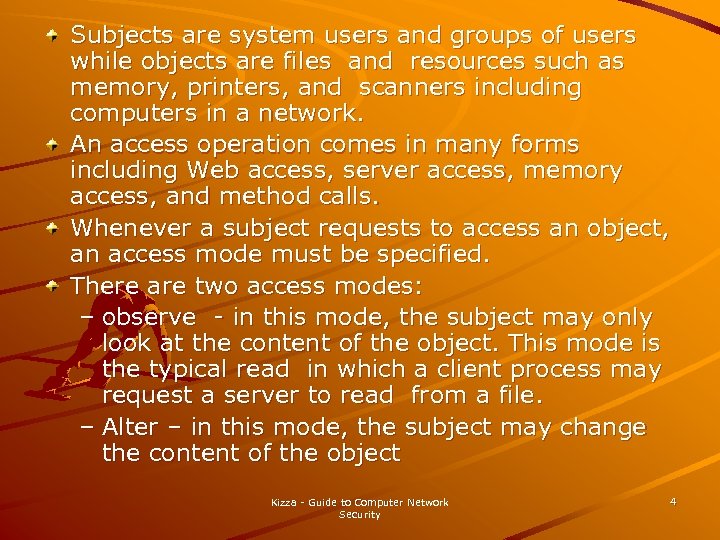 Subjects are system users and groups of users while objects are files and resources such as memory, printers, and scanners including computers in a network.

An access operation comes in many forms including Web access, server access, memory access, and method calls.

Whenever a subject requests to access an object, an access mode must be specified.

There are two access modes:

– observe - in this mode, the subject may only look at the content of the object. This mode is the typical read in which a client process may request a server to read from a file.

– Alter – in this mode, the subject may change the content of the object

Kizza - Guide to Computer Network Security

4